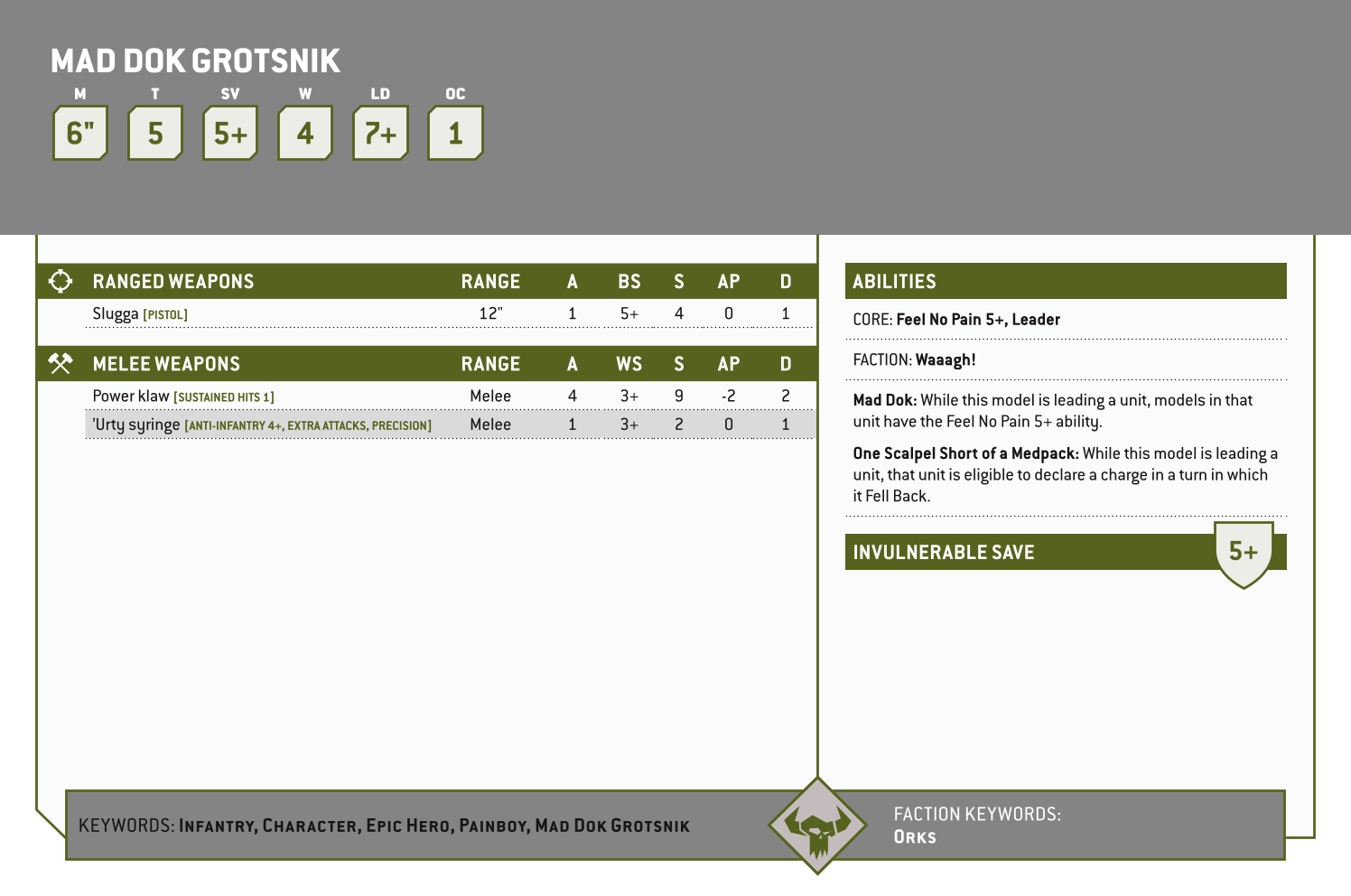 MAD DOK GROTSNIK

M
6"
T
5
SV
5+
W
4
LD
7+
OC
1

| RANGED WEAPONS | RANGE | A | BS | S | AP | D |
|---|---|---|---|---|---|---|
| Slugga [PISTOL] | 12" | 1 | 5+ | 4 | 0 | 1 |

| MELEE WEAPONS | RANGE | A | WS | S | AP | D |
|---|---|---|---|---|---|---|
| Power klaw [SUSTAINED HITS 1] | Melee | 4 | 3+ | 9 | -2 | 2 |
| 'Urty syringe [ANTI-INFANTRY 4+, EXTRA ATTACKS, PRECISION] | Melee | 1 | 3+ | 2 | 0 | 1 |

ABILITIES

CORE: Feel No Pain 5+, Leader

FACTION: Waaagh!

Mad Dok: While this model is leading a unit, models in that unit have the Feel No Pain 5+ ability.

One Scalpel Short of a Medpack: While this model is leading a unit, that unit is eligible to declare a charge in a turn in which it Fell Back.

INVULNERABLE SAVE
5+

KEYWORDS: INFANTRY, CHARACTER, EPIC HERO, PAINBOY, MAD DOK GROTSNIK

FACTION KEYWORDS:
ORKS